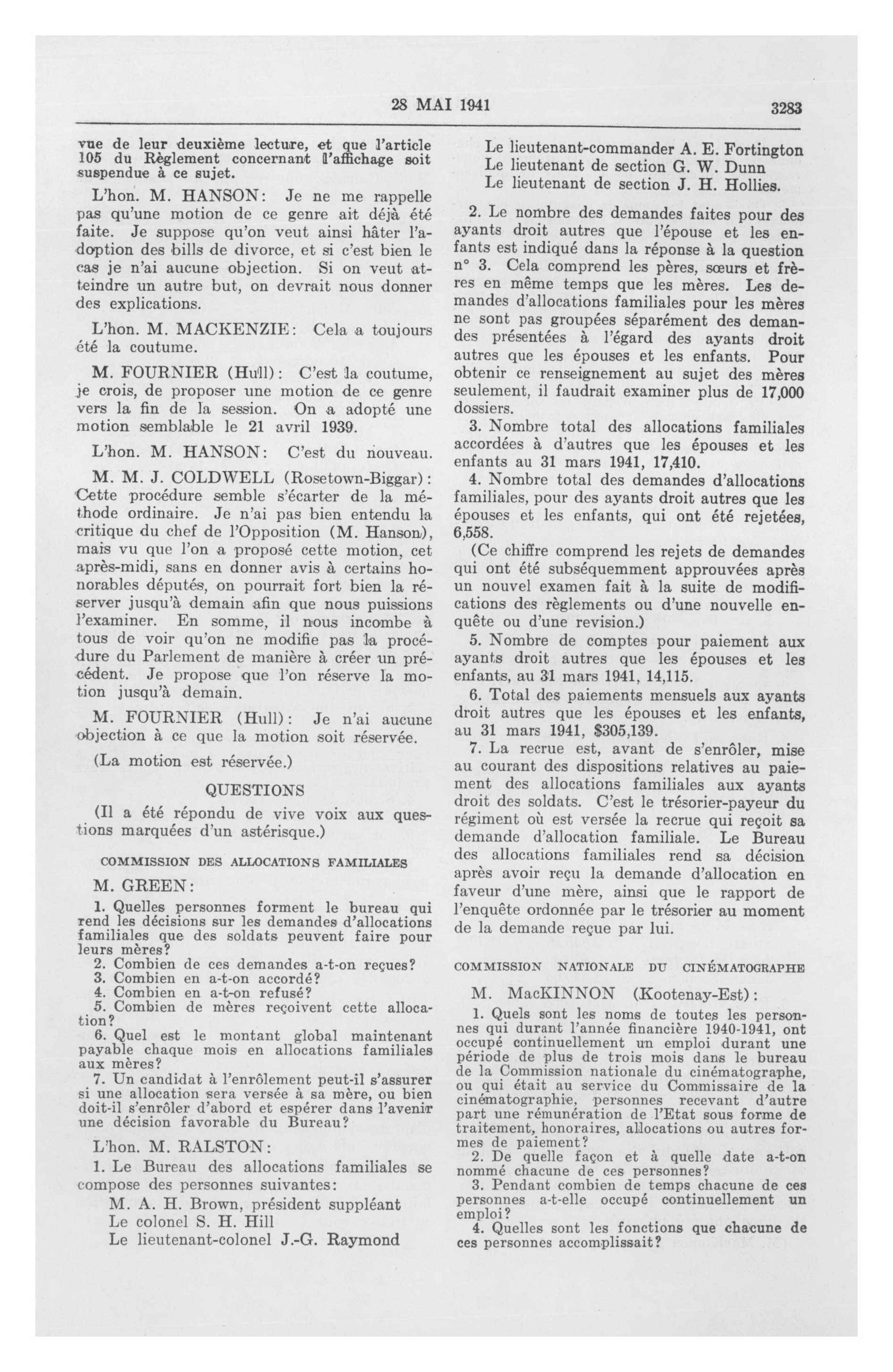 28 MAI 1941 3283

vue de leur deuxième lecture, et que l'article 105 du Règlement concernant l'affichage soit suspendue à ce sujet.

L'hon. M. HANSON: Je ne me rappelle pas qu'une motion de ce genre ait déjà été faite. Je suppose qu'on veut ainsi hâter l'adoption des bills de divorce, et si c'est bien le cas je n'ai aucune objection. Si on veut atteindre un autre but, on devrait nous donner des explications.

L'hon. M. MACKENZIE: Cela a toujours été la coutume.

M. FOURNIER (Hull): C'est la coutume, je crois, de proposer une motion de ce genre vers la fin de la session. On a adopté une motion semblable le 21 avril 1939.

L'hon. M. HANSON: C'est du nouveau.

M. M. J. COLDWELL (Rosetown-Biggar): Cette procédure semble s'écarter de la méthode ordinaire. Je n'ai pas bien entendu la critique du chef de l'Opposition (M. Hanson), mais vu que l'on a proposé cette motion, cet après-midi, sans en donner avis à certains honorables députés, on pourrait fort bien la réserver jusqu'à demain afin que nous puissions l'examiner. En somme, il nous incombe à tous de voir qu'on ne modifie pas la procédure du Parlement de manière à créer un précédent. Je propose que l'on réserve la motion jusqu'à demain.

M. FOURNIER (Hull): Je n'ai aucune objection à ce que la motion soit réservée.

(La motion est réservée.)

QUESTIONS

(Il a été répondu de vive voix aux questions marquées d'un astérisque.)

COMMISSION DES ALLOCATIONS FAMILIALES

M. GREEN:

1. Quelles personnes forment le bureau qui rend les décisions sur les demandes d'allocations familiales que des soldats peuvent faire pour leurs mères?
2. Combien de ces demandes a-t-on reçues?
3. Combien en a-t-on accordé?
4. Combien en a-t-on refusé?
5. Combien de mères reçoivent cette allocation?
6. Quel est le montant global maintenant payable chaque mois en allocations familiales aux mères?
7. Un candidat à l'enrôlement peut-il s'assurer si une allocation sera versée à sa mère, ou bien doit-il s'enrôler d'abord et espérer dans l'avenir une décision favorable du Bureau?

L'hon. M. RALSTON:

1. Le Bureau des allocations familiales se compose des personnes suivantes:
M. A. H. Brown, président suppléant
Le colonel S. H. Hill
Le lieutenant-colonel J.-G. Raymond
Le lieutenant-commander A. E. Fortington
Le lieutenant de section G. W. Dunn
Le lieutenant de section J. H. Hollies.

2. Le nombre des demandes faites pour des ayants droit autres que l'épouse et les enfants est indiqué dans la réponse à la question n° 3. Cela comprend les pères, sœurs et frères en même temps que les mères. Les demandes d'allocations familiales pour les mères ne sont pas groupées séparément des demandes présentées à l'égard des ayants droit autres que les épouses et les enfants. Pour obtenir ce renseignement au sujet des mères seulement, il faudrait examiner plus de 17,000 dossiers.
3. Nombre total des allocations familiales accordées à d'autres que les épouses et les enfants au 31 mars 1941, 17,410.
4. Nombre total des demandes d'allocations familiales, pour des ayants droit autres que les épouses et les enfants, qui ont été rejetées, 6,558.
(Ce chiffre comprend les rejets de demandes qui ont été subséquemment approuvées après un nouvel examen fait à la suite de modifications des règlements ou d'une nouvelle enquête ou d'une revision.)
5. Nombre de comptes pour paiement aux ayants droit autres que les épouses et les enfants, au 31 mars 1941, 14,115.
6. Total des paiements mensuels aux ayants droit autres que les épouses et les enfants, au 31 mars 1941, $305,139.
7. La recrue est, avant de s'enrôler, mise au courant des dispositions relatives au paiement des allocations familiales aux ayants droit des soldats. C'est le trésorier-payeur du régiment où est versée la recrue qui reçoit sa demande d'allocation familiale. Le Bureau des allocations familiales rend sa décision après avoir reçu la demande d'allocation en faveur d'une mère, ainsi que le rapport de l'enquête ordonnée par le trésorier au moment de la demande reçue par lui.

COMMISSION NATIONALE DU CINÉMATOGRAPHE

M. MacKINNON (Kootenay-Est):

1. Quels sont les noms de toutes les personnes qui durant l'année financière 1940-1941, ont occupé continuellement un emploi durant une période de plus de trois mois dans le bureau de la Commission nationale du cinématographe, ou qui était au service du Commissaire de la cinématographie, personnes recevant d'autre part une rémunération de l'Etat sous forme de traitement, honoraires, allocations ou autres formes de paiement?
2. De quelle façon et à quelle date a-t-on nommé chacune de ces personnes?
3. Pendant combien de temps chacune de ces personnes a-t-elle occupé continuellement un emploi?
4. Quelles sont les fonctions que chacune de ces personnes accomplissait?